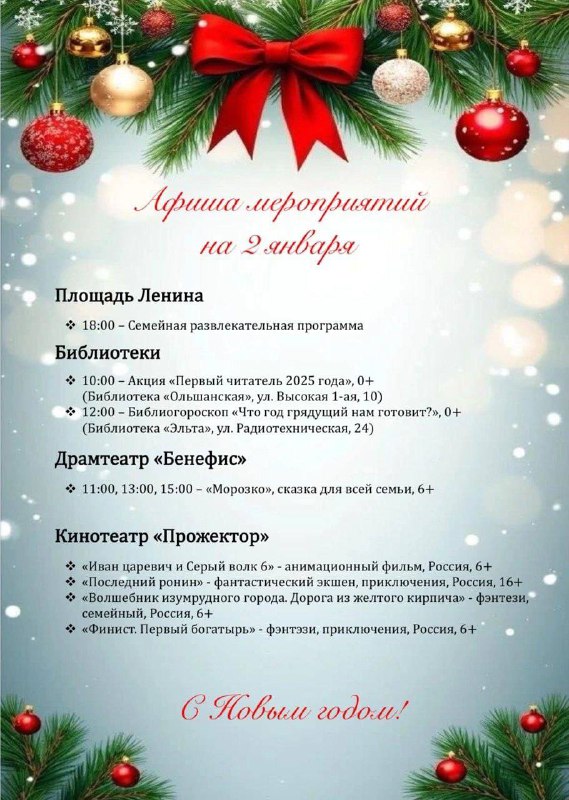 Афиша мероприятий на 2 января

Площадь Ленина

❖ 18:00 – Семейная развлекательная программа

Библиотеки

❖ 10:00 – Акция «Первый читатель 2025 года», 0+ (Библиотека «Ольшанская», ул. Высокая 1-ая, 10)
❖ 12:00 – Библиогороскоп «Что год грядущий нам готовит?», 0+ (Библиотека «Эльта», ул. Радиотехническая, 24)

Драмтеатр «Бенефис»

❖ 11:00, 13:00, 15:00 – «Морозко», сказка для всей семьи, 6+

Кинотеатр «Прожектор»

❖ «Иван царевич и Серый волк 6» - анимационный фильм, Россия, 6+
❖ «Последний ронин» - фантастический экшен, приключения, Россия, 16+
❖ «Волшебник изумрудного города. Дорога из желтого кирпича» - фэнтези, семейный, Россия, 6+
❖ «Финист. Первый богатырь» - фэнтэзи, приключения, Россия, 6+

С Новым годом!